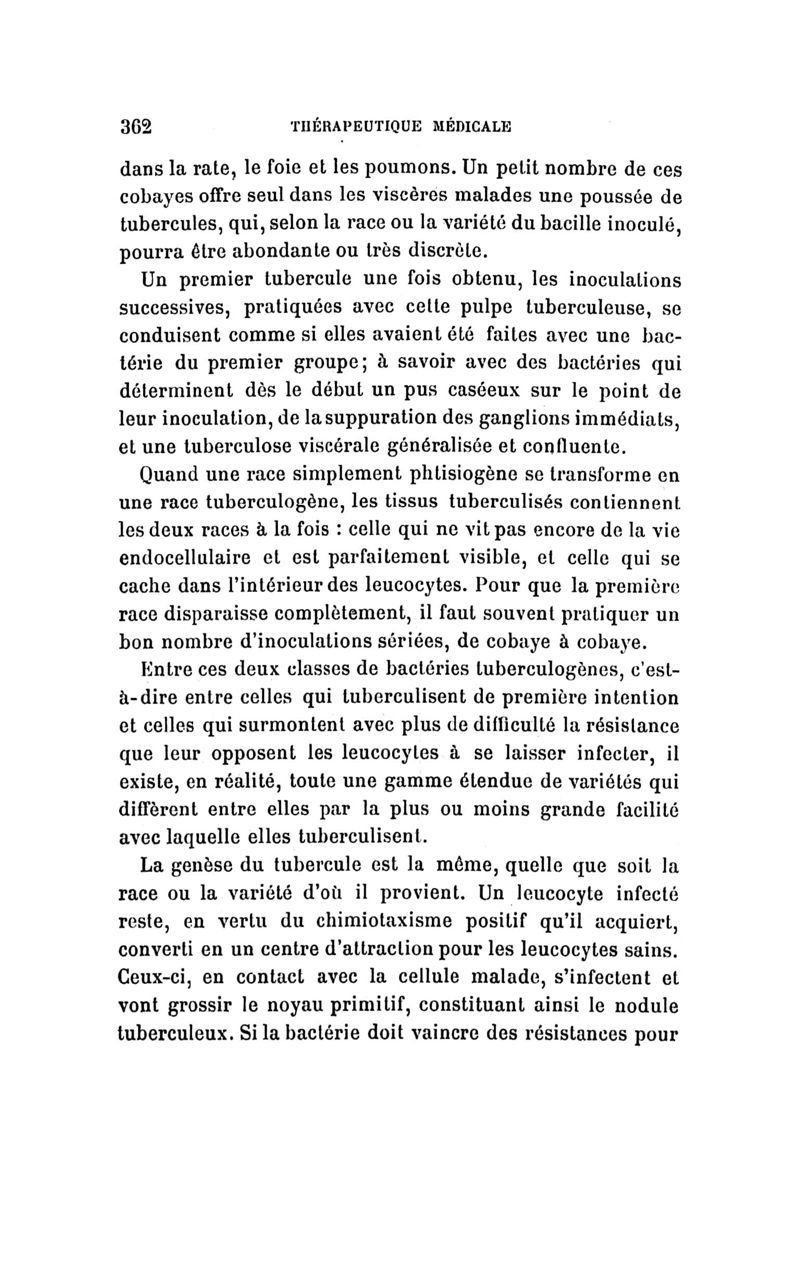 362 THÉRAPEUTIQUE MÉDICALE

dans la rate, le foie et les poumons. Un petit nombre de ces cobayes offre seul dans les viscères malades une poussée de tubercules, qui, selon la race ou la variété du bacille inoculé, pourra être abondante ou très discrète.

Un premier tubercule une fois obtenu, les inoculations successives, pratiquées avec cette pulpe tuberculeuse, se conduisent comme si elles avaient été faites avec une bactérie du premier groupe; à savoir avec des bactéries qui déterminent dès le début un pus caséeux sur le point de leur inoculation, de la suppuration des ganglions immédiats, et une tuberculose viscérale généralisée et confluente.

Quand une race simplement phtisiogène se transforme en une race tuberculogène, les tissus tuberculisés contiennent les deux races à la fois : celle qui ne vit pas encore de la vie endocellulaire et est parfaitement visible, et celle qui se cache dans l'intérieur des leucocytes. Pour que la première race disparaisse complètement, il faut souvent pratiquer un bon nombre d'inoculations sériées, de cobaye à cobaye.

Entre ces deux classes de bactéries tuberculogènes, c'est-à-dire entre celles qui tuberculisent de première intention et celles qui surmontent avec plus de difficulté la résistance que leur opposent les leucocytes à se laisser infecter, il existe, en réalité, toute une gamme étendue de variétés qui diffèrent entre elles par la plus ou moins grande facilité avec laquelle elles tuberculisent.

La genèse du tubercule est la même, quelle que soit la race ou la variété d'où il provient. Un leucocyte infecté reste, en vertu du chimiotaxisme positif qu'il acquiert, converti en un centre d'attraction pour les leucocytes sains. Ceux-ci, en contact avec la cellule malade, s'infectent et vont grossir le noyau primitif, constituant ainsi le nodule tuberculeux. Si la bactérie doit vaincre des résistances pour